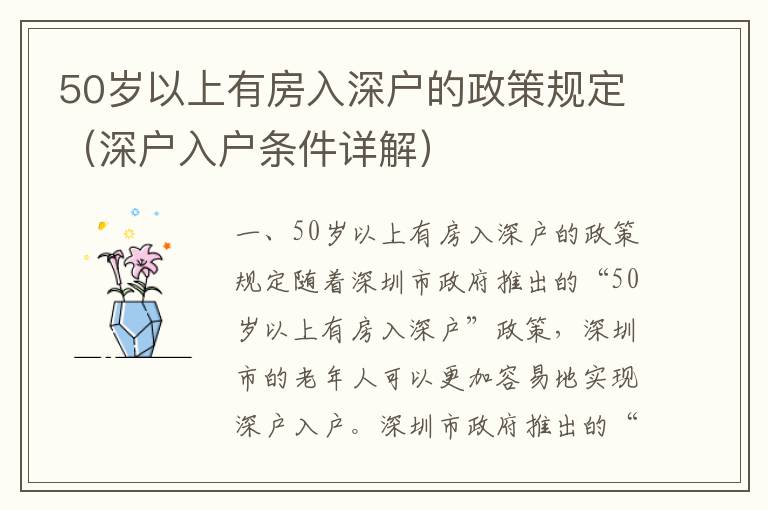 50岁以上有房入深户的政策规定（深户入户条件详解）

一、50岁以上有房入深户的政策规定随着深圳市政府推出的“50岁以上有房入深户”政策，深圳市的老年人可以更加容易地实现深户入户。深圳市政府推出的“